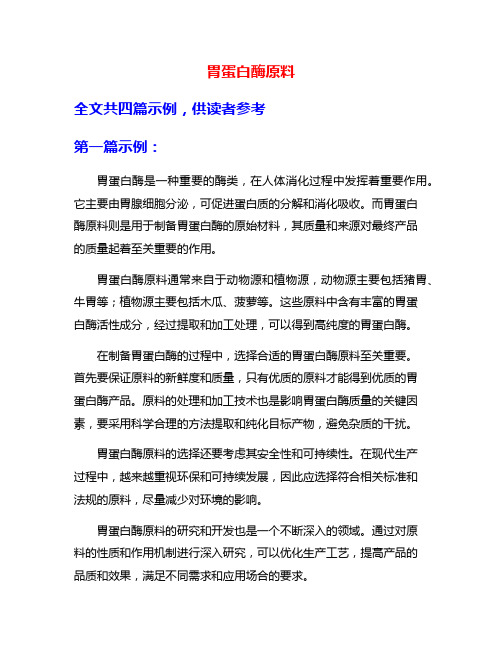 胃蛋白酶原料

全文共四篇示例，供读者参考

第一篇示例：

胃蛋白酶是一种重要的酶类，在人体消化过程中发挥着重要作用。它主要由胃腺细胞分泌，可促进蛋白质的分解和消化吸收。而胃蛋白酶原料则是用于制备胃蛋白酶的原始材料，其质量和来源对最终产品的质量起着至关重要的作用。

胃蛋白酶原料通常来自于动物源和植物源，动物源主要包括猪胃、牛胃等；植物源主要包括木瓜、菠萝等。这些原料中含有丰富的胃蛋白酶活性成分，经过提取和加工处理，可以得到高纯度的胃蛋白酶。

在制备胃蛋白酶的过程中，选择合适的胃蛋白酶原料至关重要。首先要保证原料的新鲜度和质量，只有优质的原料才能得到优质的胃蛋白酶产品。原料的处理和加工技术也是影响胃蛋白酶质量的关键因素，要采用科学合理的方法提取和纯化目标产物，避免杂质的干扰。

胃蛋白酶原料的选择还要考虑其安全性和可持续性。在现代生产过程中，越来越重视环保和可持续发展，因此应选择符合相关标准和法规的原料，尽量减少对环境的影响。

胃蛋白酶原料的研究和开发也是一个不断深入的领域。通过对原料的性质和作用机制进行深入研究，可以优化生产工艺，提高产品的品质和效果，满足不同需求和应用场合的要求。